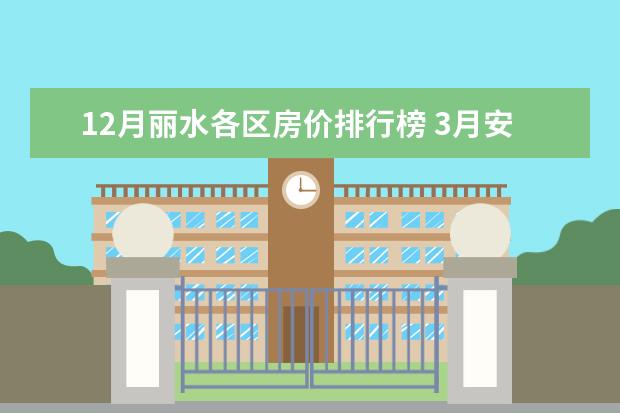 12月丽水各区房价排行榜 3月安